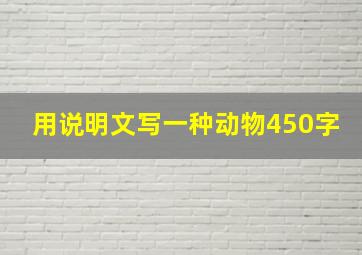 用说明文写一种动物450字